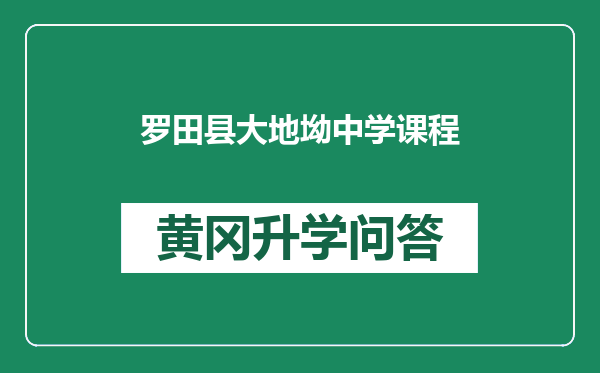 罗田县大地坳中学课程

黄冈升学问答